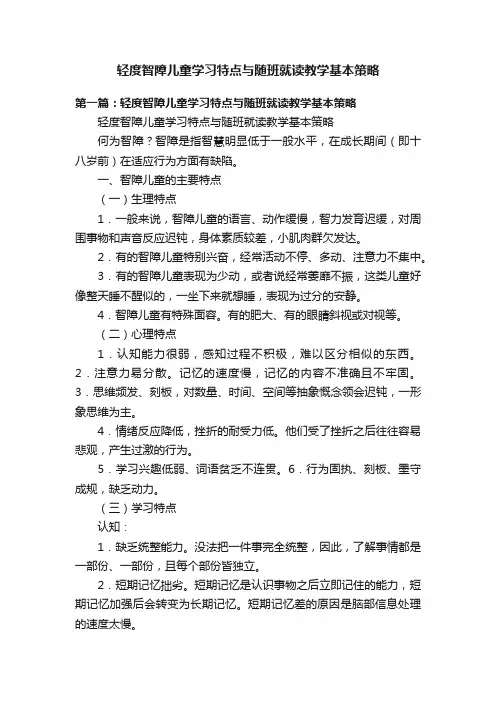 轻度智障儿童学习特点与随班就读教学基本策略

第一篇：轻度智障儿童学习特点与随班就读教学基本策略

轻度智障儿童学习特点与随班就读教学基本策略

何为智障？智障是指智慧明显低于一般水平，在成长期间（即十八岁前）在适应行为方面有缺陷。

一、智障儿童的主要特点

（一）生理特点

1．一般来说，智障儿童的语言、动作缓慢，智力发育迟缓，对周围事物和声音反应迟钝，身体素质较差，小肌肉群欠发达。

2．有的智障儿童特别兴奋，经常活动不停、多动、注意力不集中。

3．有的智障儿童表现为少动，或者说经常萎靡不振，这类儿童好像整天睡不醒似的，一坐下来就想睡，表现为过分的安静。

4．智障儿童有特殊面容。有的肥大、有的眼睛斜视或对视等。

（二）心理特点

1．认知能力很弱，感知过程不积极，难以区分相似的东西。2．注意力易分散。记忆的速度慢，记忆的内容不准确且不牢固。3．思维频发、刻板，对数量、时间、空间等抽象概念领会迟钝，一形象思维为主。

4．情绪反应降低，挫折的耐受力低。他们受了挫折之后往往容易悲观，产生过激的行为。

5．学习兴趣低弱、词语贫乏不连贯。6．行为固执、刻板、墨守成规，缺乏动力。

（三）学习特点

认知：

1．缺乏统整能力。没法把一件事完全统整，因此，了解事情都是一部份、一部份，且每个部份皆独立。

2．短期记忆拙劣。短期记忆是认识事物之后立即记住的能力，短期记忆加强后会转变为长期记忆。短期记忆差的原因是脑部信息处理的速度太慢。